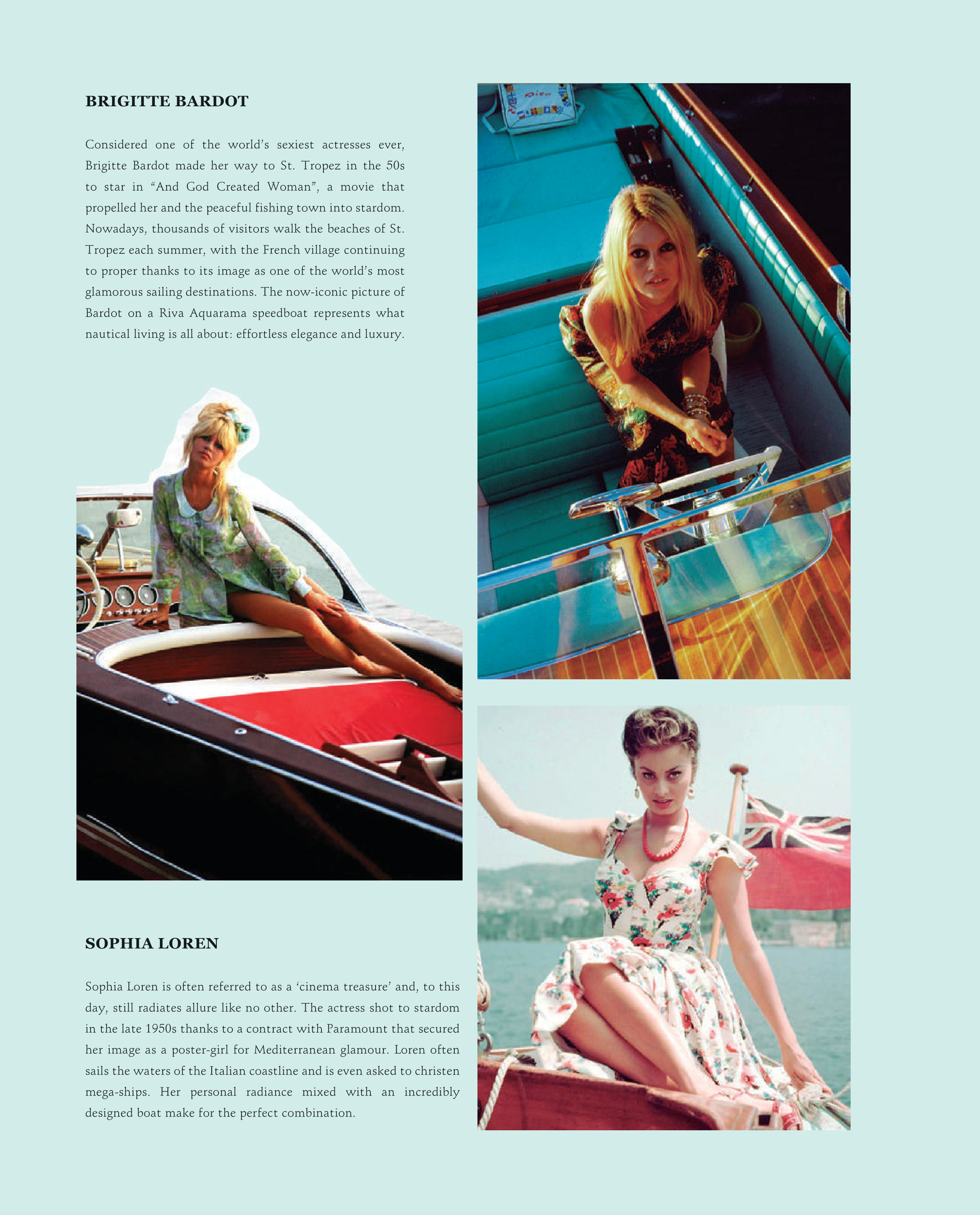 BRIGITTE BARDOT

Considered one of the world's sexiest actresses ever, Brigitte Bardot made her way to St. Tropez in the 50s to star in "And God Created Woman", a movie that propelled her and the peaceful fishing town into stardom. Nowadays, thousands of visitors walk the beaches of St. Tropez each summer, with the French village continuing to proper thanks to its image as one of the world's most glamorous sailing destinations. The now-iconic picture of Bardot on a Riva Aquarama speedboat represents what nautical living is all about: effortless elegance and luxury.

SOPHIA LOREN

Sophia Loren is often referred to as a 'cinema treasure' and, to this day, still radiates allure like no other. The actress shot to stardom in the late 1950s thanks to a contract with Paramount that secured her image as a poster-girl for Mediterranean glamour. Loren often sails the waters of the Italian coastline and is even asked to christen mega-ships. Her personal radiance mixed with an incredibly designed boat make for the perfect combination.